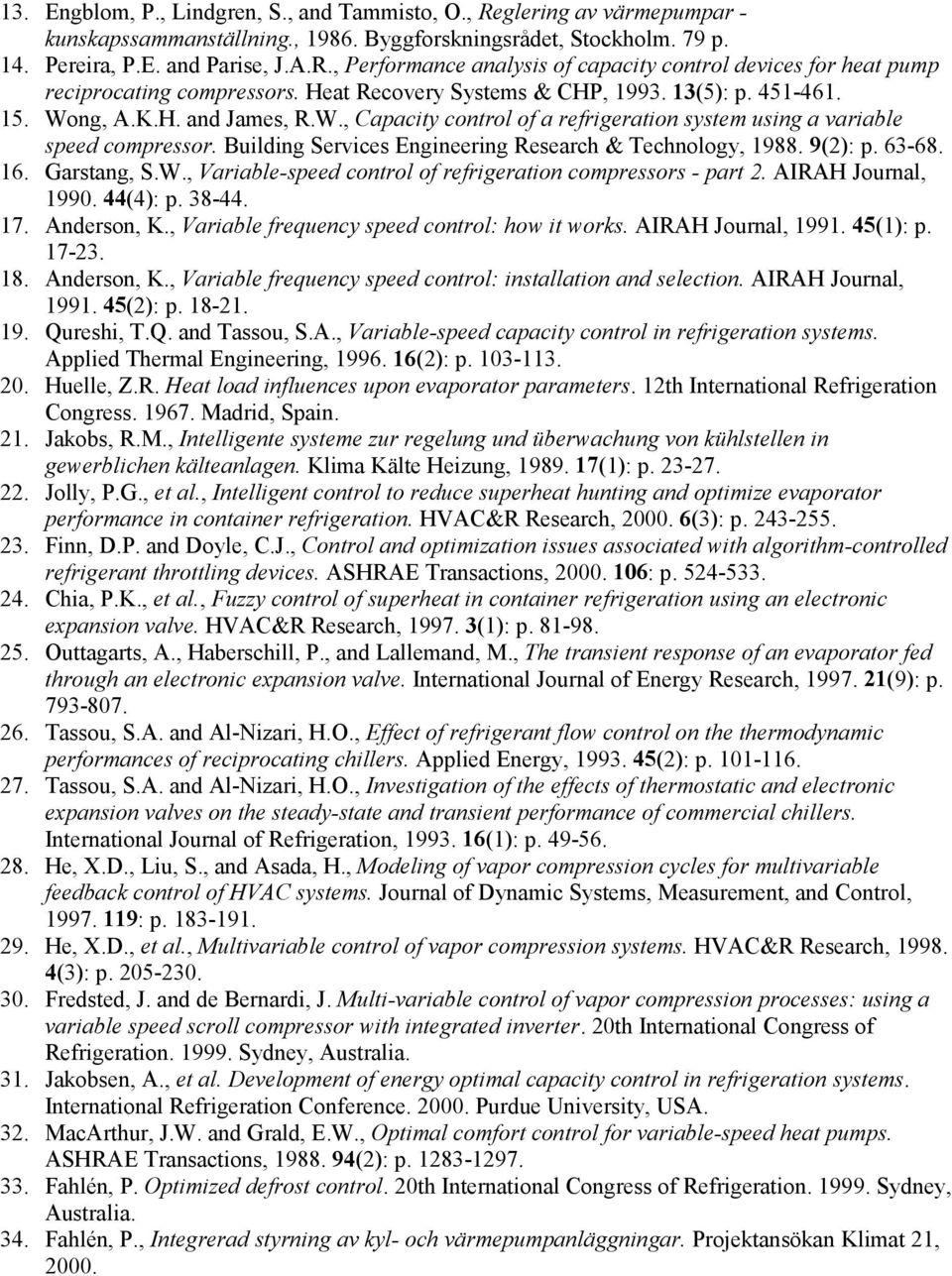 13. Engblom, P., Lindgren, S., and Tammisto, O., Reglering av värmepumpar - kunskapssammanställning., 1986. Byggforskningsrådet, Stockholm. 79 p.
14. Pereira, P.E. and Parise, J.A.R., Performance analysis of capacity control devices for heat pump reciprocating compressors. Heat Recovery Systems & CHP, 1993. 13(5): p. 451-461.
15. Wong, A.K.H. and James, R.W., Capacity control of a refrigeration system using a variable speed compressor. Building Services Engineering Research & Technology, 1988. 9(2): p. 63-68.
16. Garstang, S.W., Variable-speed control of refrigeration compressors - part 2. AIRAH Journal, 1990. 44(4): p. 38-44.
17. Anderson, K., Variable frequency speed control: how it works. AIRAH Journal, 1991. 45(1): p. 17-23.
18. Anderson, K., Variable frequency speed control: installation and selection. AIRAH Journal, 1991. 45(2): p. 18-21.
19. Qureshi, T.Q. and Tassou, S.A., Variable-speed capacity control in refrigeration systems. Applied Thermal Engineering, 1996. 16(2): p. 103-113.
20. Huelle, Z.R. Heat load influences upon evaporator parameters. 12th International Refrigeration Congress. 1967. Madrid, Spain.
21. Jakobs, R.M., Intelligente systeme zur regelung und überwachung von kühlstellen in gewerblichen kälteanlagen. Klima Kälte Heizung, 1989. 17(1): p. 23-27.
22. Jolly, P.G., et al., Intelligent control to reduce superheat hunting and optimize evaporator performance in container refrigeration. HVAC&R Research, 2000. 6(3): p. 243-255.
23. Finn, D.P. and Doyle, C.J., Control and optimization issues associated with algorithm-controlled refrigerant throttling devices. ASHRAE Transactions, 2000. 106: p. 524-533.
24. Chia, P.K., et al., Fuzzy control of superheat in container refrigeration using an electronic expansion valve. HVAC&R Research, 1997. 3(1): p. 81-98.
25. Outtagarts, A., Haberschill, P., and Lallemand, M., The transient response of an evaporator fed through an electronic expansion valve. International Journal of Energy Research, 1997. 21(9): p. 793-807.
26. Tassou, S.A. and Al-Nizari, H.O., Effect of refrigerant flow control on the thermodynamic performances of reciprocating chillers. Applied Energy, 1993. 45(2): p. 101-116.
27. Tassou, S.A. and Al-Nizari, H.O., Investigation of the effects of thermostatic and electronic expansion valves on the steady-state and transient performance of commercial chillers. International Journal of Refrigeration, 1993. 16(1): p. 49-56.
28. He, X.D., Liu, S., and Asada, H., Modeling of vapor compression cycles for multivariable feedback control of HVAC systems. Journal of Dynamic Systems, Measurement, and Control, 1997. 119: p. 183-191.
29. He, X.D., et al., Multivariable control of vapor compression systems. HVAC&R Research, 1998. 4(3): p. 205-230.
30. Fredsted, J. and de Bernardi, J. Multi-variable control of vapor compression processes: using a variable speed scroll compressor with integrated inverter. 20th International Congress of Refrigeration. 1999. Sydney, Australia.
31. Jakobsen, A., et al. Development of energy optimal capacity control in refrigeration systems. International Refrigeration Conference. 2000. Purdue University, USA.
32. MacArthur, J.W. and Grald, E.W., Optimal comfort control for variable-speed heat pumps. ASHRAE Transactions, 1988. 94(2): p. 1283-1297.
33. Fahlén, P. Optimized defrost control. 20th International Congress of Refrigeration. 1999. Sydney, Australia.
34. Fahlén, P., Integrerad styrning av kyl- och värmepumpanläggningar. Projektansökan Klimat 21, 2000.